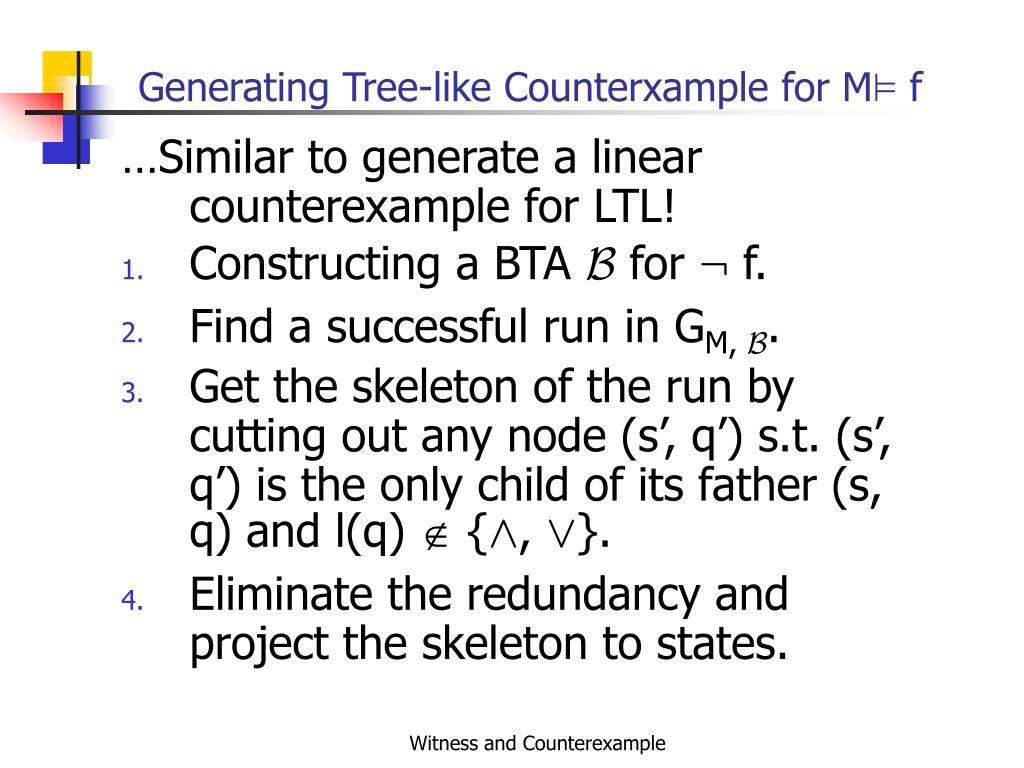 Generating Tree-like Counterxample for M$\models$ f

…Similar to generate a linear counterexample for LTL!

1. Constructing a BTA $\mathcal{B}$ for $\neg$ f.
2. Find a successful run in $G_{M, \mathcal{B}}$.
3. Get the skeleton of the run by cutting out any node (s’, q’) s.t. (s’, q’) is the only child of its father (s, q) and l(q) $\notin$ {$\wedge$, $\vee$}.
4. Eliminate the redundancy and project the skeleton to states.

Witness and Counterexample